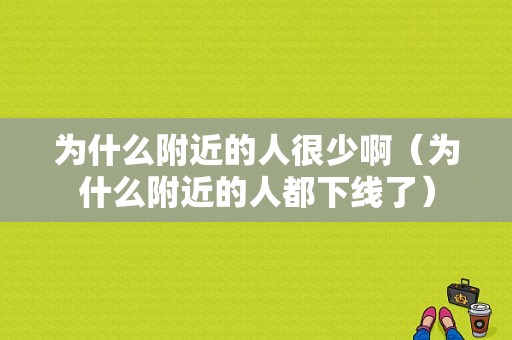 为什么附近的人很少啊（为什么附近的人都下线了）